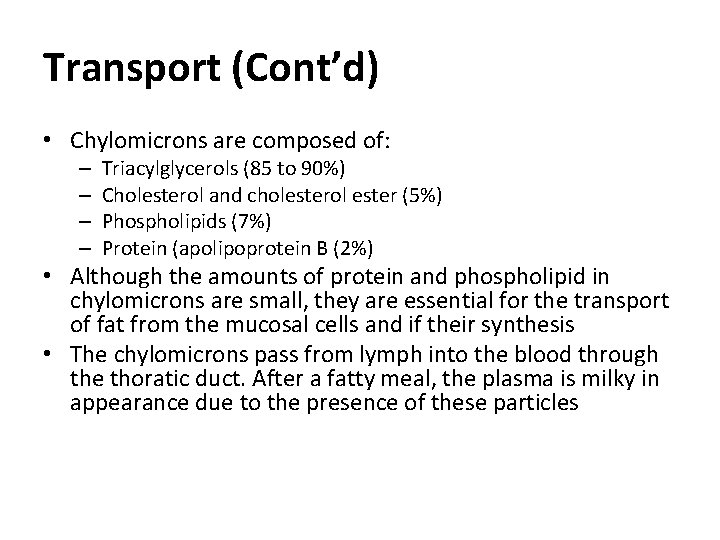 Transport (Cont'd)

• Chylomicrons are composed of:
  – Triacylglycerols (85 to 90%)
  – Cholesterol and cholesterol ester (5%)
  – Phospholipids (7%)
  – Protein (apolipoprotein B (2%)
• Although the amounts of protein and phospholipid in chylomicrons are small, they are essential for the transport of fat from the mucosal cells and if their synthesis
• The chylomicrons pass from lymph into the blood through the thoratic duct. After a fatty meal, the plasma is milky in appearance due to the presence of these particles